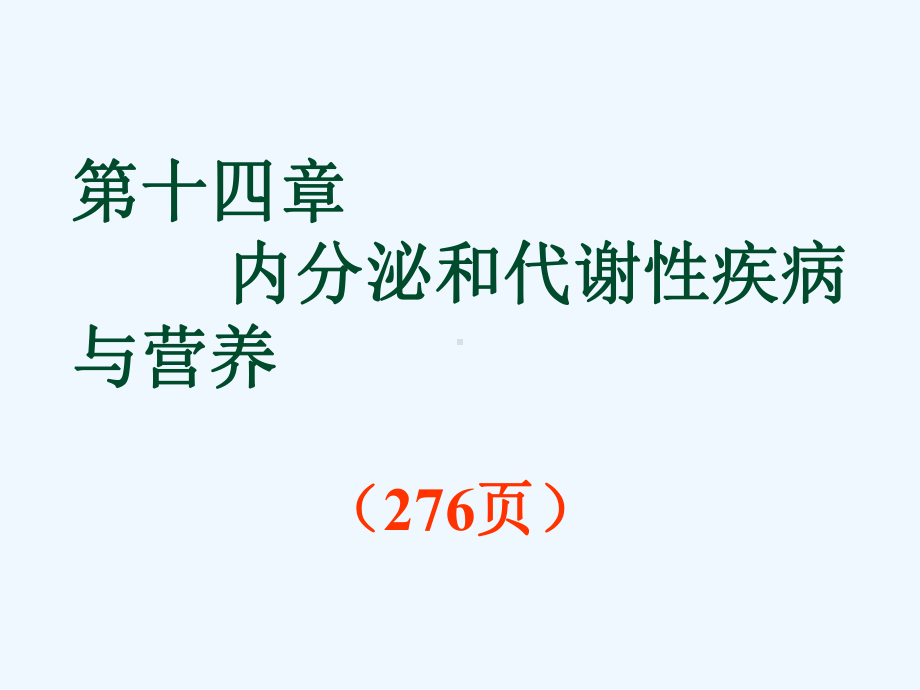 第十四章
内分泌和代谢性疾病与营养

（276页）